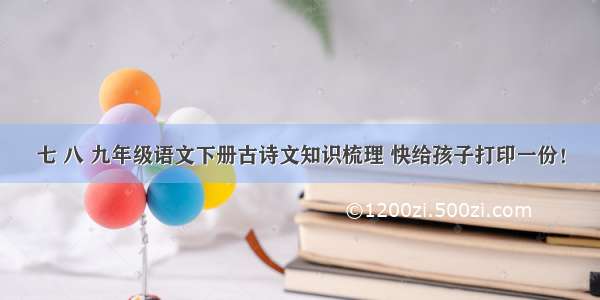 七 八 九年级语文下册古诗文知识梳理 快给孩子打印一份！

©1200zi.500zi.com